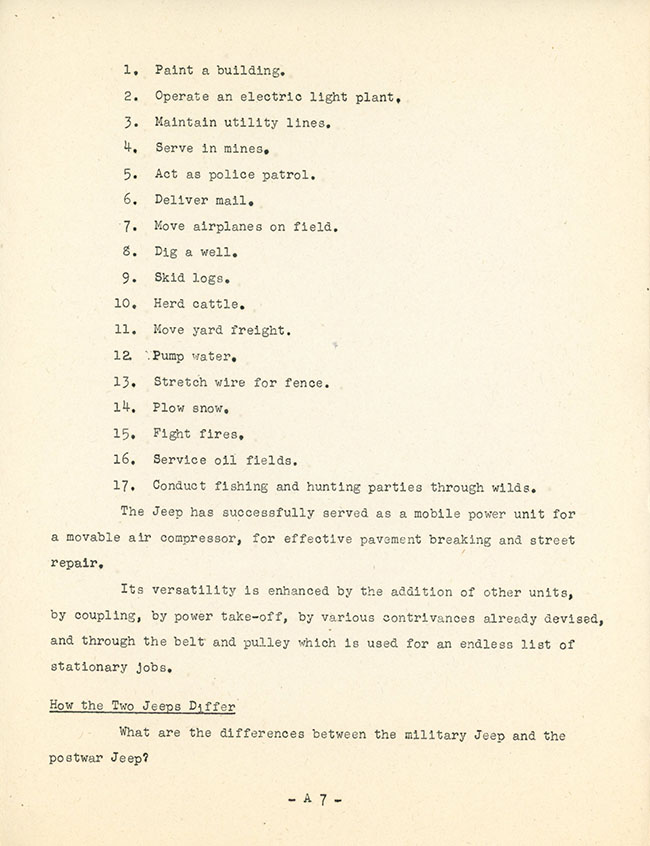 1. Paint a building.
2. Operate an electric light plant.
3. Maintain utility lines.
4. Serve in mines.
5. Act as police patrol.
6. Deliver mail.
7. Move airplanes on field.
8. Dig a well.
9. Skid logs.
10. Herd cattle.
11. Move yard freight.
12. Pump water.
13. Stretch wire for fence.
14. Plow snow.
15. Fight fires.
16. Service oil fields.
17. Conduct fishing and hunting parties through wilds.

The Jeep has successfully served as a mobile power unit for a movable air compressor, for effective pavement breaking and street repair.

Its versatility is enhanced by the addition of other units, by coupling, by power take-off, by various contrivances already devised, and through the belt and pulley which is used for an endless list of stationary jobs.

How the Two Jeeps Differ

What are the differences between the military Jeep and the postwar Jeep?

- A 7 -